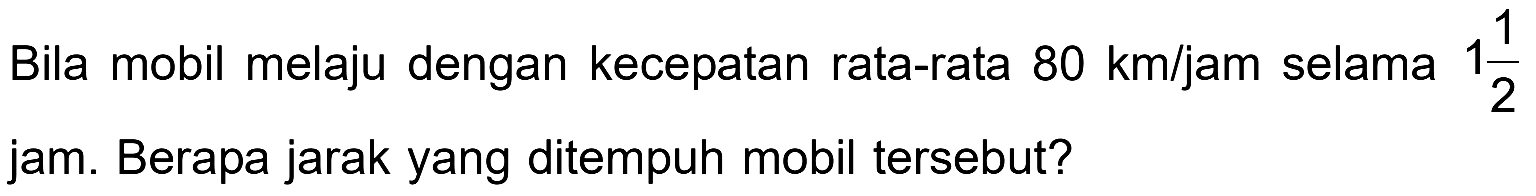 Bila mobil melaju dengan kecepatan rata-rata 80 km/jam selama $1\frac{1}{2}$ jam. Berapa jarak yang ditempuh mobil tersebut?